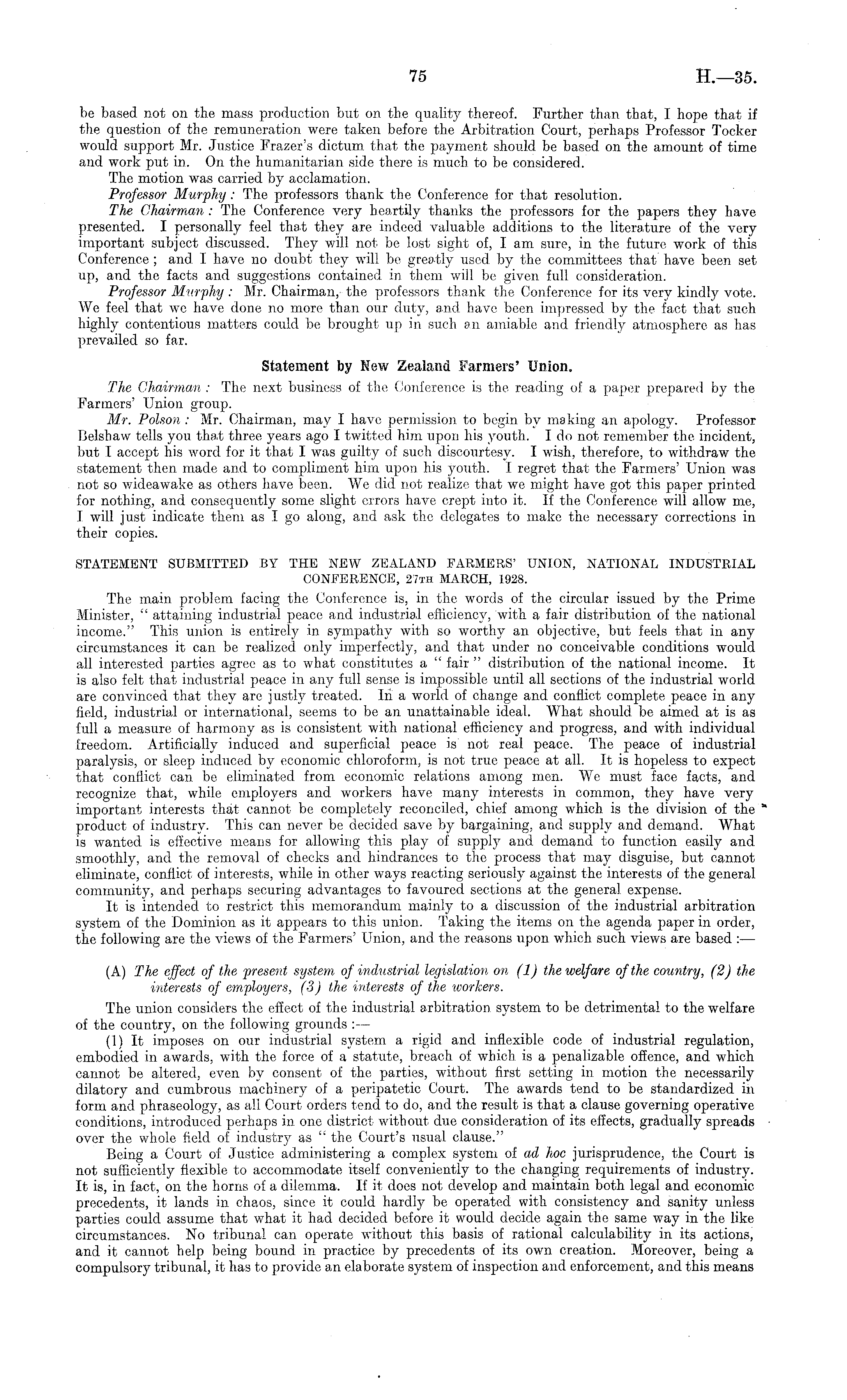 75 H.—35.

be based not on the mass production but on the quality thereof. Further than that, I hope that if the question of the remuneration were taken before the Arbitration Court, perhaps Professor Tocker would support Mr. Justice Frazer's dictum that the payment should be based on the amount of time and work put in. On the humanitarian side there is much to be considered.

The motion was carried by acclamation.

Professor Murphy: The professors thank the Conference for that resolution.

The Chairman: The Conference very heartily thanks the professors for the papers they have presented. I personally feel that they are indeed valuable additions to the literature of the very important subject discussed. They will not be lost sight of, I am sure, in the future work of this Conference; and I have no doubt they will be greatly used by the committees that have been set up, and the facts and suggestions contained in them will be given full consideration.

Professor Murphy: Mr. Chairman, the professors thank the Conference for its very kindly vote. We feel that we have done no more than our duty, and have been impressed by the fact that such highly contentious matters could be brought up in such an amiable and friendly atmosphere as has prevailed so far.

Statement by New Zealand Farmers' Union.

The Chairman: The next business of the Conference is the reading of a paper prepared by the Farmers' Union group.

Mr. Polson: Mr. Chairman, may I have permission to begin by making an apology. Professor Belshaw tells you that three years ago I twitted him upon his youth. I do not remember the incident, but I accept his word for it that I was guilty of such discourtesy. I wish, therefore, to withdraw the statement then made and to compliment him upon his youth. I regret that the Farmers' Union was not so wideawake as others have been. We did not realize that we might have got this paper printed for nothing, and consequently some slight errors have crept into it. If the Conference will allow me, I will just indicate them as I go along, and ask the delegates to make the necessary corrections in their copies.

STATEMENT SUBMITTED BY THE NEW ZEALAND FARMERS' UNION, NATIONAL INDUSTRIAL CONFERENCE, 27TH MARCH, 1928.

The main problem facing the Conference is, in the words of the circular issued by the Prime Minister, "attaining industrial peace and industrial efficiency, with a fair distribution of the national income." This union is entirely in sympathy with so worthy an objective, but feels that in any circumstances it can be realized only imperfectly, and that under no conceivable conditions would all interested parties agree as to what constitutes a "fair" distribution of the national income. It is also felt that industrial peace in any full sense is impossible until all sections of the industrial world are convinced that they are justly treated. In a world of change and conflict complete peace in any field, industrial or international, seems to be an unattainable ideal. What should be aimed at is as full a measure of harmony as is consistent with national efficiency and progress, and with individual freedom. Artificially induced and superficial peace is not real peace. The peace of industrial paralysis, or sleep induced by economic chloroform, is not true peace at all. It is hopeless to expect that conflict can be eliminated from economic relations among men. We must face facts, and recognize that, while employers and workers have many interests in common, they have very important interests that cannot be completely reconciled, chief among which is the division of the product of industry. This can never be decided save by bargaining, and supply and demand. What is wanted is effective means for allowing this play of supply and demand to function easily and smoothly, and the removal of checks and hindrances to the process that may disguise, but cannot eliminate, conflict of interests, while in other ways reacting seriously against the interests of the general community, and perhaps securing advantages to favoured sections at the general expense.

It is intended to restrict this memorandum mainly to a discussion of the industrial arbitration system of the Dominion as it appears to this union. Taking the items on the agenda paper in order, the following are the views of the Farmers' Union, and the reasons upon which such views are based:—

(A) The effect of the present system of industrial legislation on (1) the welfare of the country, (2) the interests of employers, (3) the interests of the workers.

The union considers the effect of the industrial arbitration system to be detrimental to the welfare of the country, on the following grounds:—

(1) It imposes on our industrial system a rigid and inflexible code of industrial regulation, embodied in awards, with the force of a statute, breach of which is a penalizable offence, and which cannot be altered, even by consent of the parties, without first setting in motion the necessarily dilatory and cumbrous machinery of a peripatetic Court. The awards tend to be standardized in form and phraseology, as all Court orders tend to do, and the result is that a clause governing operative conditions, introduced perhaps in one district without due consideration of its effects, gradually spreads over the whole field of industry as "the Court's usual clause."

Being a Court of Justice administering a complex system of ad hoc jurisprudence, the Court is not sufficiently flexible to accommodate itself conveniently to the changing requirements of industry. It is, in fact, on the horns of a dilemma. If it does not develop and maintain both legal and economic precedents, it lands in chaos, since it could hardly be operated with consistency and sanity unless parties could assume that what it had decided before it would decide again the same way in the like circumstances. No tribunal can operate without this basis of rational calculability in its actions, and it cannot help being bound in practice by precedents of its own creation. Moreover, being a compulsory tribunal, it has to provide an elaborate system of inspection and enforcement, and this means